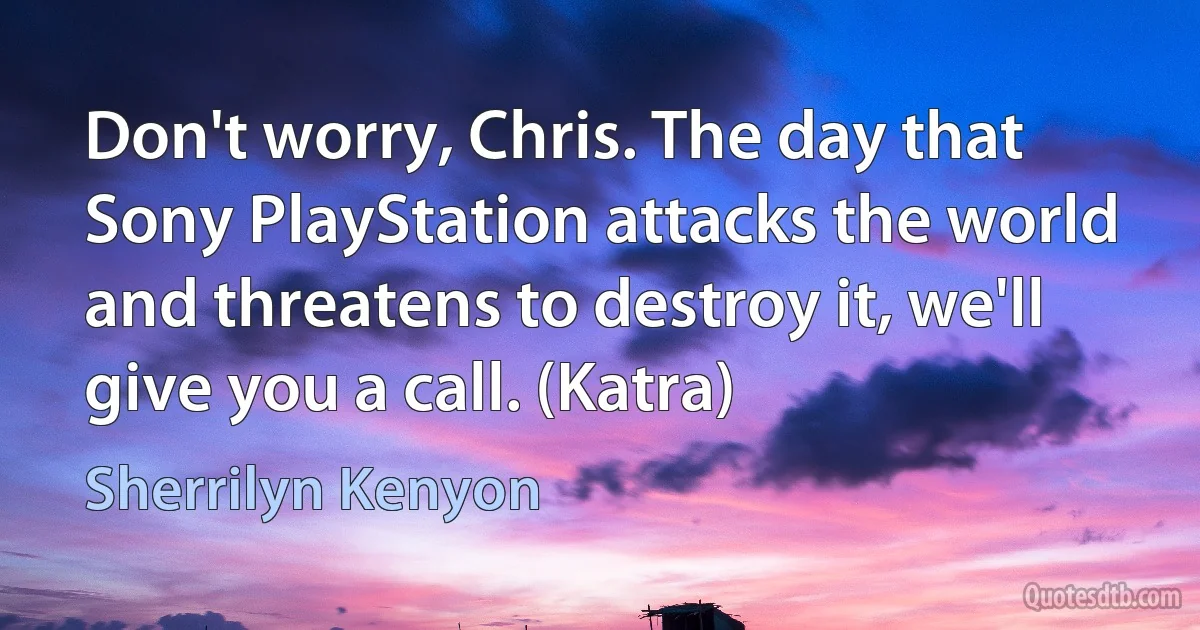 Don't worry, Chris. The day that Sony PlayStation attacks the world and threatens to destroy it, we'll give you a call. (Katra)

Sherrilyn Kenyon

Quotesdtb.com